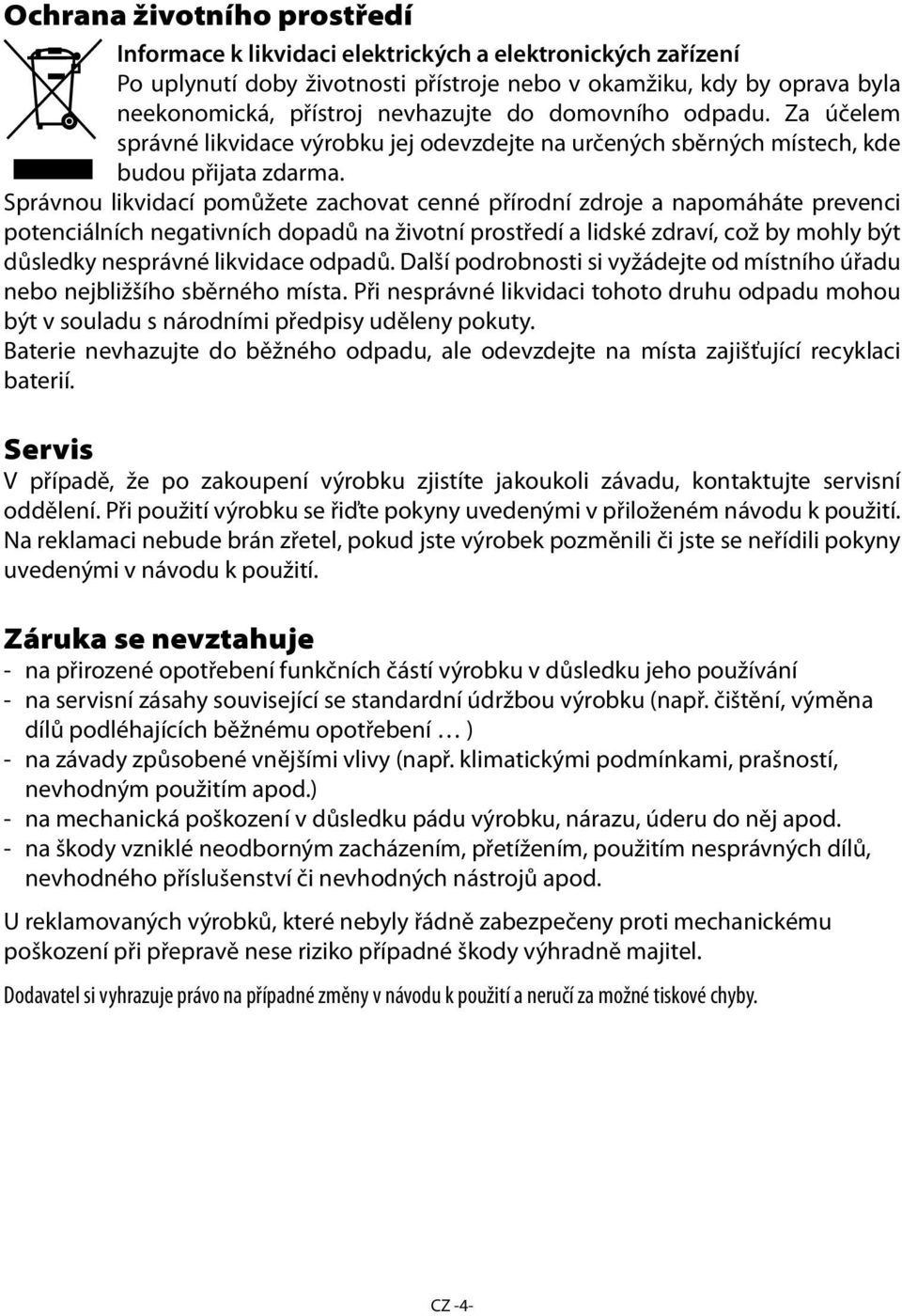 Ochrana životního prostředí

Informace k likvidaci elektrických a elektronických zařízení
Po uplynutí doby životnosti přístroje nebo v okamžiku, kdy by oprava byla neekonomická, přístroj nevhazujte do domovního odpadu. Za účelem správné likvidace výrobku jej odevzdejte na určených sběrných místech, kde budou přijata zdarma.
Správnou likvidací pomůžete zachovat cenné přírodní zdroje a napomáháte prevenci potenciálních negativních dopadů na životní prostředí a lidské zdraví, což by mohly být důsledky nesprávné likvidace odpadů. Další podrobnosti si vyžádejte od místního úřadu nebo nejbližšího sběrného místa. Při nesprávné likvidaci tohoto druhu odpadu mohou být v souladu s národními předpisy uděleny pokuty.
Baterie nevhazujte do běžného odpadu, ale odevzdejte na místa zajišťující recyklaci baterií.

Servis
V případě, že po zakoupení výrobku zjistíte jakoukoli závadu, kontaktujte servisní oddělení. Při použití výrobku se řiďte pokyny uvedenými v přiloženém návodu k použití. Na reklamaci nebude brán zřetel, pokud jste výrobek pozměnili či jste se neřídili pokyny uvedenými v návodu k použití.

Záruka se nevztahuje
- na přirozené opotřebení funkčních částí výrobku v důsledku jeho používání
- na servisní zásahy související se standardní údržbou výrobku (např. čištění, výměna dílů podléhajících běžnému opotřebení … )
- na závady způsobené vnějšími vlivy (např. klimatickými podmínkami, prašností, nevhodným použitím apod.)
- na mechanická poškození v důsledku pádu výrobku, nárazu, úderu do něj apod.
- na škody vzniklé neodborným zacházením, přetížením, použitím nesprávných dílů, nevhodného příslušenství či nevhodných nástrojů apod.

U reklamovaných výrobků, které nebyly řádně zabezpečeny proti mechanickému poškození při přepravě nese riziko případné škody výhradně majitel.

Dodavatel si vyhrazuje právo na případné změny v návodu k použití a neručí za možné tiskové chyby.

CZ -4-